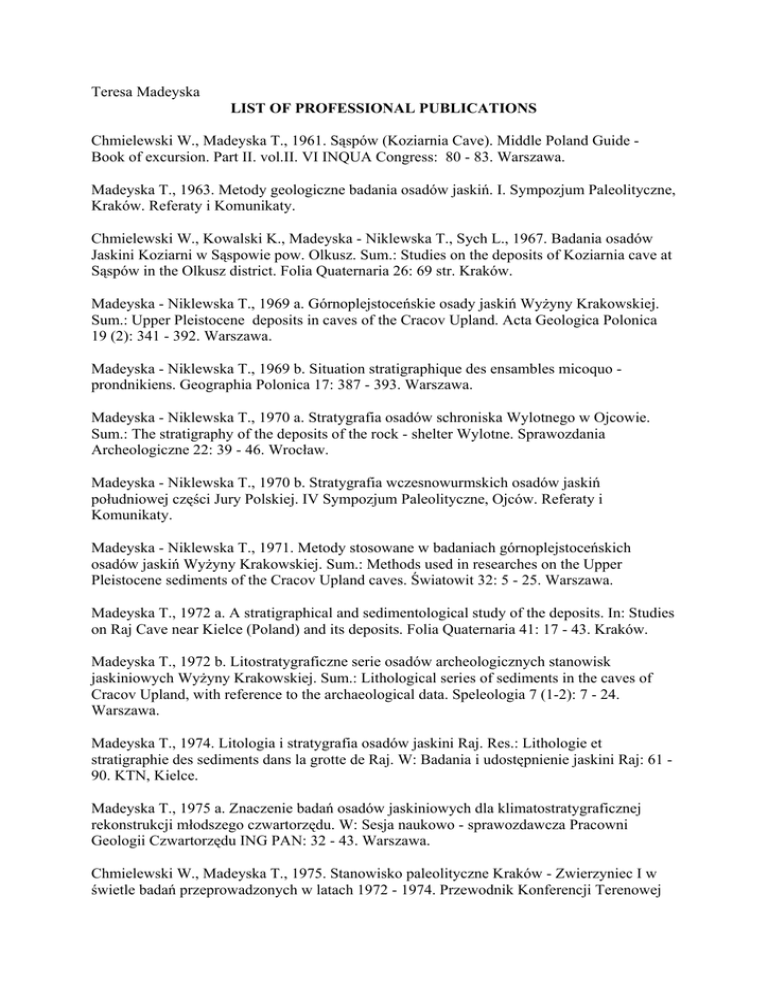 Teresa Madeyska
LIST OF PROFESSIONAL PUBLICATIONS

Chmielewski W., Madeyska T., 1961. Sąspów (Koziarnia Cave). Middle Poland Guide - Book of excursion. Part II. vol.II. VI INQUA Congress: 80 - 83. Warszawa.

Madeyska T., 1963. Metody geologiczne badania osadów jaskiń. I. Sympozjum Paleolityczne, Kraków. Referaty i Komunikaty.

Chmielewski W., Kowalski K., Madeyska - Niklewska T., Sych L., 1967. Badania osadów Jaskini Koziarni w Sąspowie pow. Olkusz. Sum.: Studies on the deposits of Koziarnia cave at Sąspów in the Olkusz district. Folia Quaternaria 26: 69 str. Kraków.

Madeyska - Niklewska T., 1969 a. Górnoplejstoceńskie osady jaskiń Wyżyny Krakowskiej. Sum.: Upper Pleistocene deposits in caves of the Cracov Upland. Acta Geologica Polonica 19 (2): 341 - 392. Warszawa.

Madeyska - Niklewska T., 1969 b. Situation stratigraphique des ensambles micoquo - prondnikiens. Geographia Polonica 17: 387 - 393. Warszawa.

Madeyska - Niklewska T., 1970 a. Stratygrafia osadów schroniska Wylotnego w Ojcowie. Sum.: The stratigraphy of the deposits of the rock - shelter Wylotne. Sprawozdania Archeologiczne 22: 39 - 46. Wrocław.

Madeyska - Niklewska T., 1970 b. Stratygrafia wczesnowurmskich osadów jaskiń południowej części Jury Polskiej. IV Sympozjum Paleolityczne, Ojców. Referaty i Komunikaty.

Madeyska - Niklewska T., 1971. Metody stosowane w badaniach górnoplejstoceńskich osadów jaskiń Wyżyny Krakowskiej. Sum.: Methods used in researches on the Upper Pleistocene sediments of the Cracov Upland caves. Światowit 32: 5 - 25. Warszawa.

Madeyska T., 1972 a. A stratigraphical and sedimentological study of the deposits. In: Studies on Raj Cave near Kielce (Poland) and its deposits. Folia Quaternaria 41: 17 - 43. Kraków.

Madeyska T., 1972 b. Litostratygraficzne serie osadów archeologicznych stanowisk jaskiniowych Wyżyny Krakowskiej. Sum.: Lithological series of sediments in the caves of Cracov Upland, with reference to the archaeological data. Speleologia 7 (1-2): 7 - 24. Warszawa.

Madeyska T., 1974. Litologia i stratygrafia osadów jaskini Raj. Res.: Lithologie et stratigraphie des sediments dans la grotte de Raj. W: Badania i udostępnienie jaskini Raj: 61 - 90. KTN, Kielce.

Madeyska T., 1975 a. Znaczenie badań osadów jaskiniowych dla klimatostratygraficznej rekonstrukcji młodszego czwartorzędu. W: Sesja naukowo - sprawozdawcza Pracowni Geologii Czwartorzędu ING PAN: 32 - 43. Warszawa.

Chmielewski W., Madeyska T., 1975. Stanowisko paleolityczne Kraków - Zwierzyniec I w świetle badań przeprowadzonych w latach 1972 - 1974. Przewodnik Konferencji Terenowej